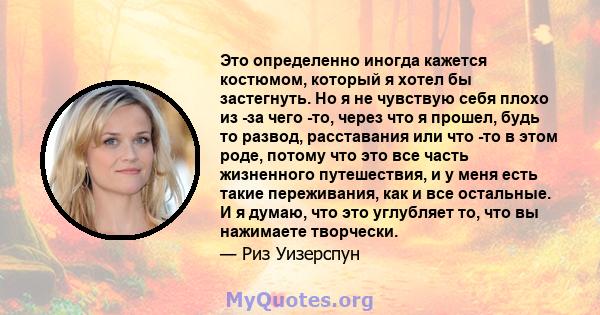 Это определенно иногда кажется костюмом, который я хотел бы застегнуть. Но я не чувствую себя плохо из -за чего -то, через что я прошел, будь то развод, расставания или что -то в этом роде, потому что это все часть жизненного путешествия, и у меня есть такие переживания, как и все остальные. И я думаю, что это углубляет то, что вы нажимаете творчески.

— Риз Уизерспун

MyQuotes.org